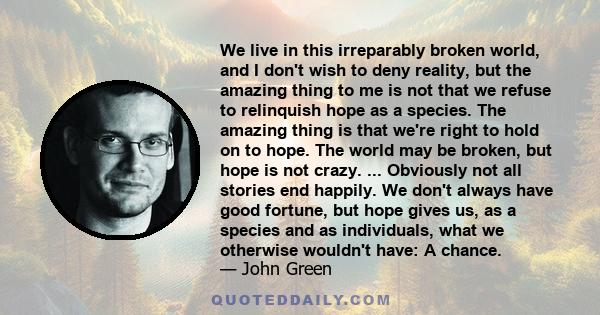 We live in this irreparably broken world, and I don't wish to deny reality, but the amazing thing to me is not that we refuse to relinquish hope as a species. The amazing thing is that we're right to hold on to hope. The world may be broken, but hope is not crazy. ... Obviously not all stories end happily. We don't always have good fortune, but hope gives us, as a species and as individuals, what we otherwise wouldn't have: A chance.
— John Green

QUOTEDDAILY.COM